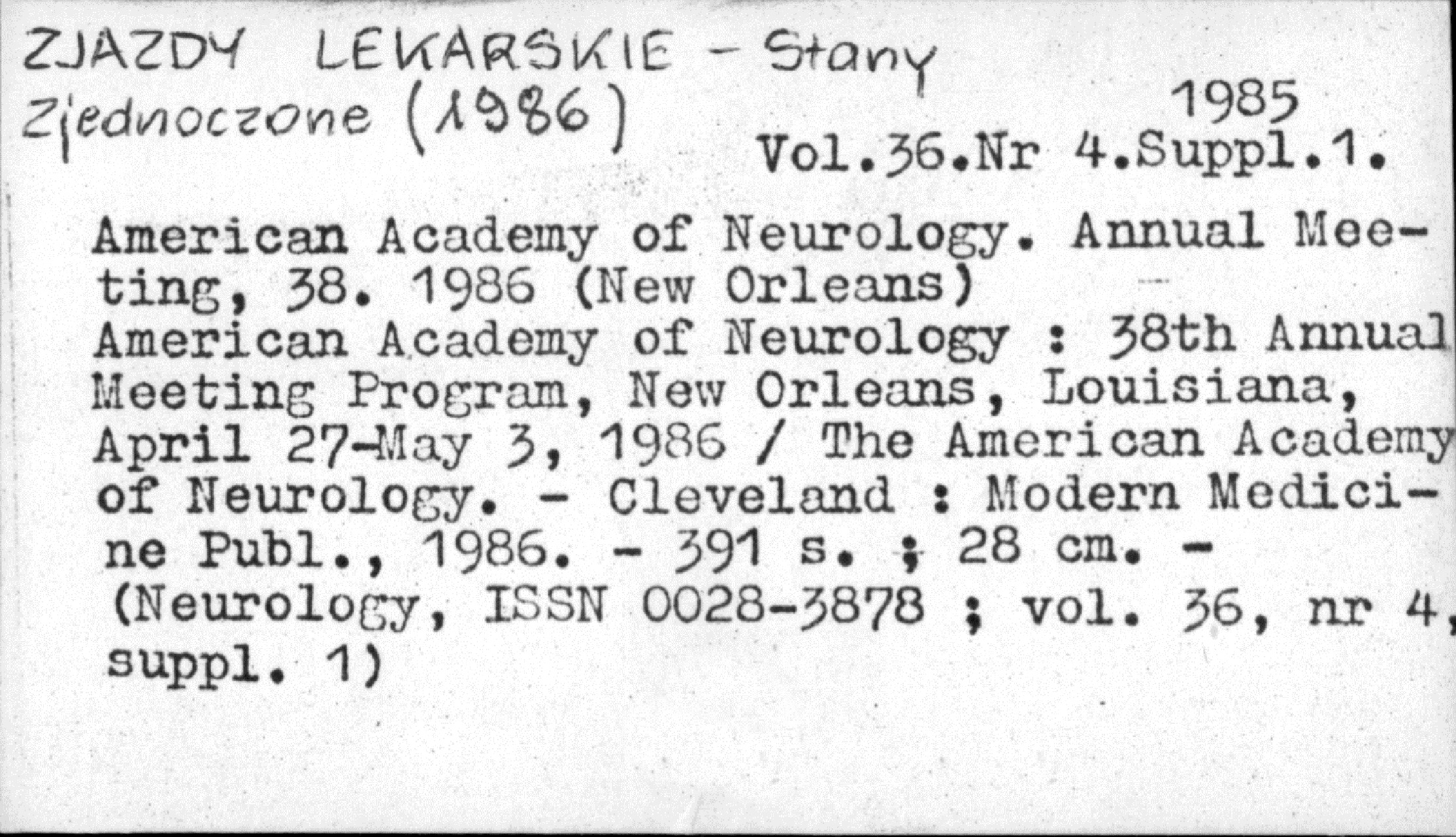 ZJAZDY LEKARSKIE - Stany Zjednoczone (1986)

1985
Vol.36.Nr 4.Suppl.1.

American Academy of Neurology. Annual Meeting, 38. 1986 (New Orleans)
American Academy of Neurology : 38th Annual Meeting Program, New Orleans, Louisiana, April 27-May 3, 1986 / The American Academy of Neurology. - Cleveland : Modern Medicine Publ., 1986. - 391 s. ; 28 cm. - (Neurology, ISSN 0028-3878 ; vol. 36, nr 4, suppl. 1)